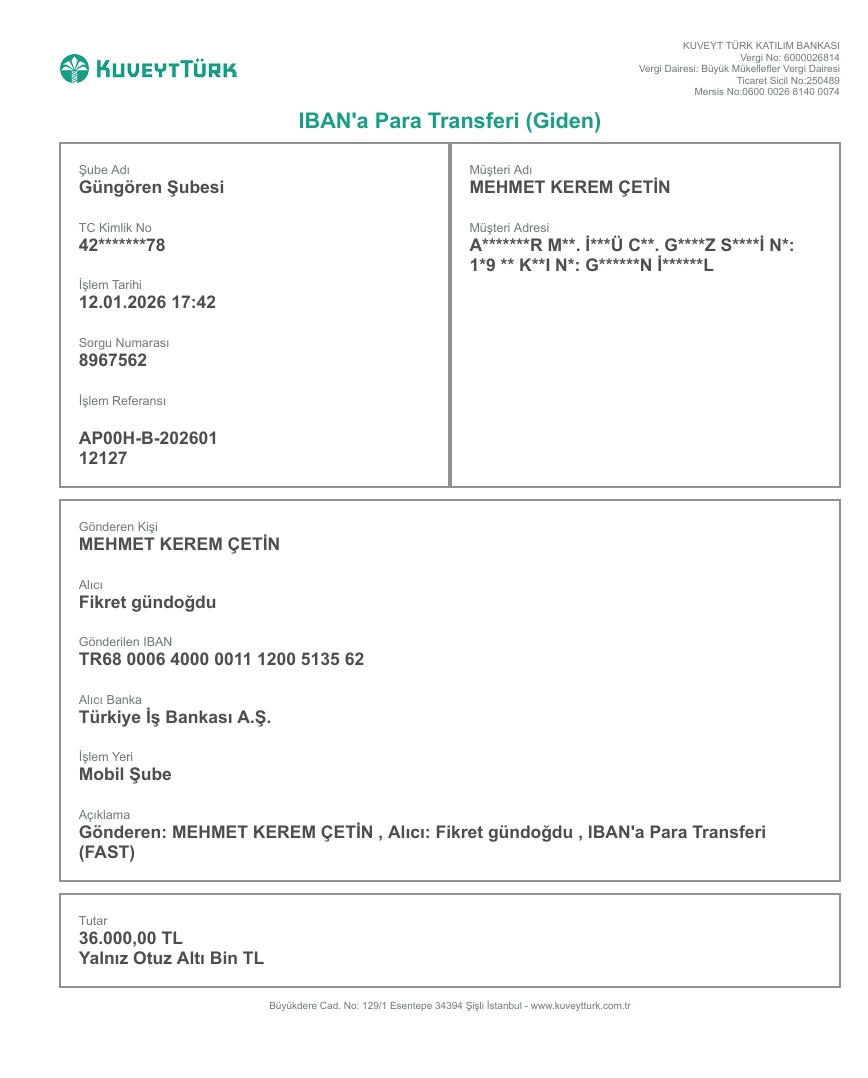 KUVEYTTÜRK

KUVEYT TÜRK KATILIM BANKASI
Vergi No: 6000026814
Vergi Dairesi: Büyük Mükellefler Vergi Dairesi
Ticaret Sicil No:250489
Mersis No:0600 0026 8140 0074

IBAN'a Para Transferi (Giden)

Şube Adı
Güngören Şubesi

TC Kimlik No
42*******78

İşlem Tarihi
12.01.2026 17:42

Sorgu Numarası
8967562

İşlem Referansı
AP00H-B-202601 12127

Müşteri Adı
MEHMET KEREM ÇETİN

Müşteri Adresi
A*******R M**. İ***Ü C**. G****Z S****İ N*: 1*9 ** K**I N*: G******N İ******L

Gönderen Kişi
MEHMET KEREM ÇETİN

Alıcı
Fikret gündoğdu

Gönderilen IBAN
TR68 0006 4000 0011 1200 5135 62

Alıcı Banka
Türkiye İş Bankası A.Ş.

İşlem Yeri
Mobil Şube

Açıklama
Gönderen: MEHMET KEREM ÇETİN , Alıcı: Fikret gündoğdu , IBAN'a Para Transferi (FAST)

Tutar
36.000,00 TL
Yalnız Otuz Altı Bin TL

Büyükdere Cad. No: 129/1 Esentepe 34394 Şişli İstanbul - www.kuveytturk.com.tr